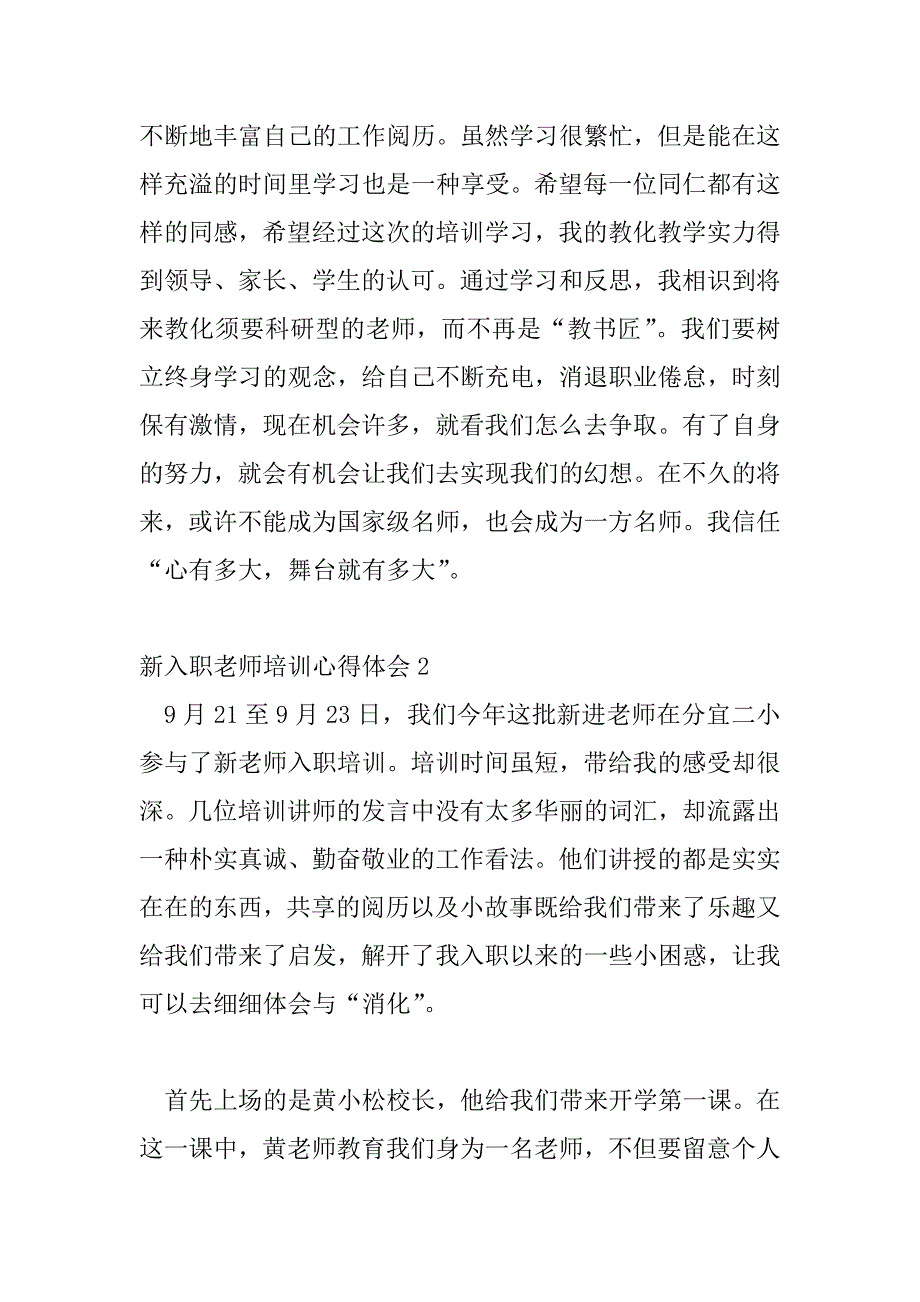 不断地丰富自己的工作阅历。虽然学习很繁忙，但是能在这样充溢的时间里学习也是一种享受。希望每一位同仁都有这样的同感，希望经过这次的培训学习，我的教化教学实力得到领导、家长、学生的认可。通过学习和反思，我相识到将来教化须要科研型的老师，而不再是“教书匠”。我们要树立终身学习的观念，给自己不断充电，消退职业倦怠，时刻保有激情，现在机会许多，就看我们怎么去争取。有了自身的努力，就会有机会让我们去实现我们的幻想。在不久的将来，或许不能成为国家级名师，也会成为一方名师。我信任“心有多大，舞台就有多大”。

新入职老师培训心得体会 2

9 月 21 至 9 月 23 日，我们今年这批新进老师在分宜二小参与了新老师入职培训。培训时间虽短，带给我的感受却很深。几位培训讲师的发言中没有太多华丽的词汇，却流露出一种朴实真诚、勤奋敬业的工作看法。他们讲授的都是实实在在的东西，共享的阅历以及小故事既给我们带来了乐趣又给我们带来了启发，解开了我入职以来的一些小困惑，让我可以去细细体会与“消化”。

首先上场的是黄小松校长，他给我们带来开学第一课。在这一课中，黄老师教育我们身为一名老师，不但要留意个人